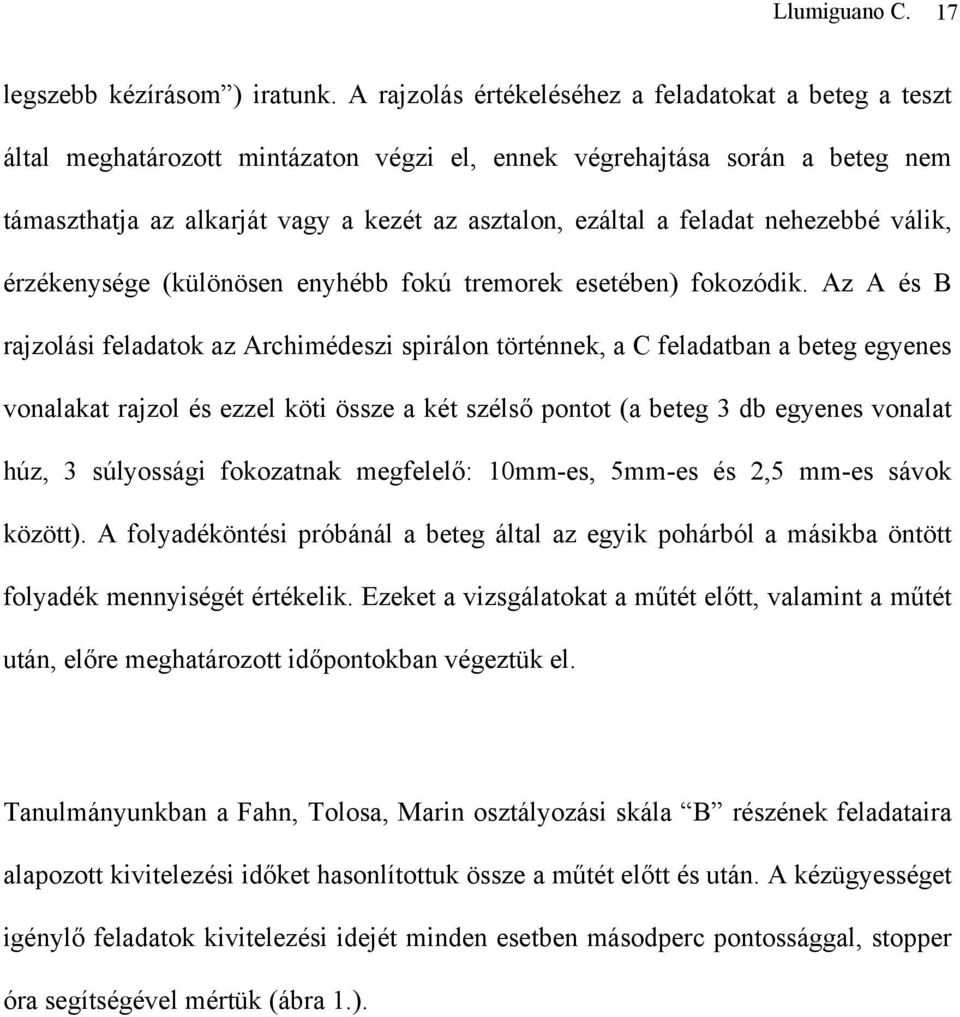 Llumiguano C. 17

legszebb kézírásom”) iratunk. A rajzolás értékeléséhez a feladatokat a beteg a teszt által meghatározott mintázaton végzi el, ennek végrehajtása során a beteg nem támaszthatja az alkarját vagy a kezét az asztalon, ezáltal a feladat nehezebbé válik, érzékenysége (különösen enyhébb fokú tremorek esetében) fokozódik. Az A és B rajzolási feladatok az Archimédeszi spirálon történnek, a C feladatban a beteg egyenes vonalakat rajzol és ezzel köti össze a két szélső pontot (a beteg 3 db egyenes vonalat húz, 3 súlyossági fokozatnak megfelelő: 10mm-es, 5mm-es és 2,5 mm-es sávok között). A folyadéköntési próbánál a beteg által az egyik pohárból a másikba öntött folyadék mennyiségét értékelik. Ezeket a vizsgálatokat a műtét előtt, valamint a műtét után, előre meghatározott időpontokban végeztük el.

Tanulmányunkban a Fahn, Tolosa, Marin osztályozási skála “B” részének feladataira alapozott kivitelezési időket hasonlítottuk össze a műtét előtt és után. A kézügyességet igénylő feladatok kivitelezési idejét minden esetben másodperc pontossággal, stopper óra segítségével mértük (ábra 1.).